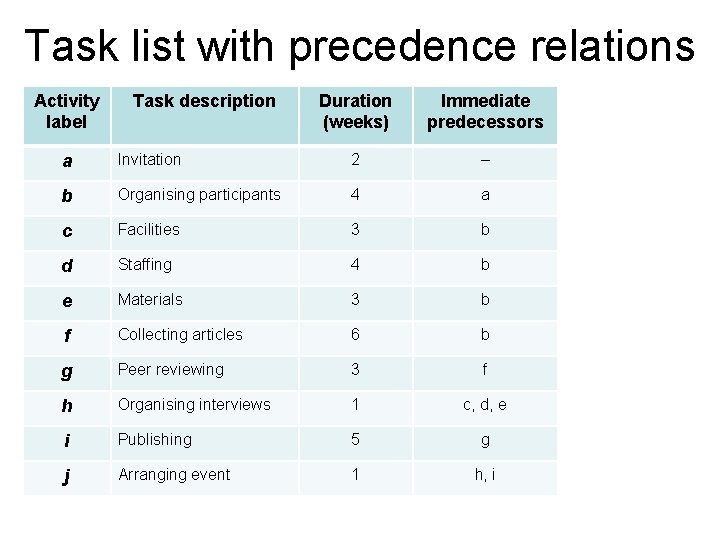 Task list with precedence relations

| Activity label | Task description | Duration (weeks) | Immediate predecessors |
|---|---|---|---|
| a | Invitation | 2 | – |
| b | Organising participants | 4 | a |
| c | Facilities | 3 | b |
| d | Staffing | 4 | b |
| e | Materials | 3 | b |
| f | Collecting articles | 6 | b |
| g | Peer reviewing | 3 | f |
| h | Organising interviews | 1 | c, d, e |
| i | Publishing | 5 | g |
| j | Arranging event | 1 | h, i |